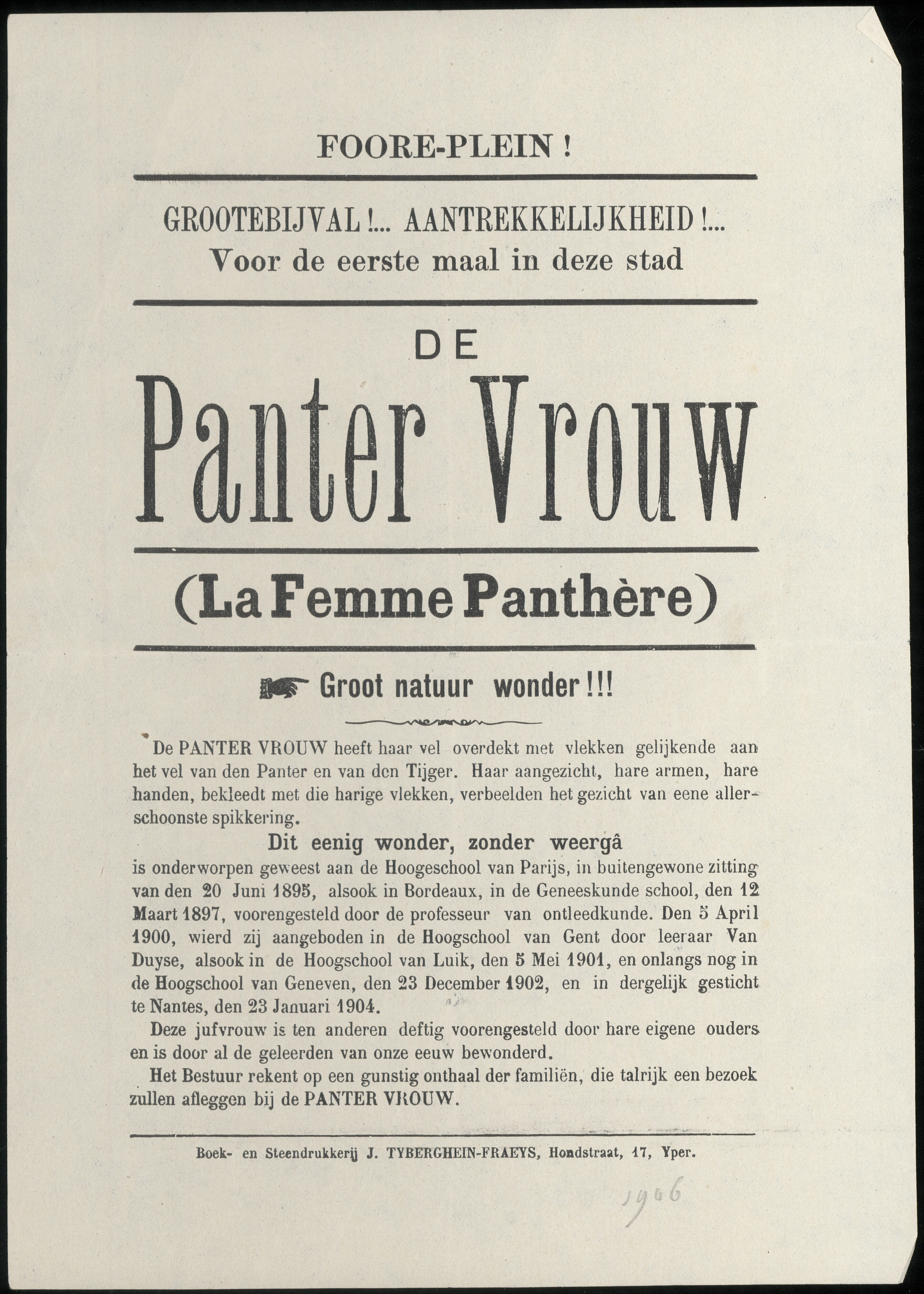 FOORE-PLEIN !

GROOTEBIJVAL !... AANTREKKELIJKHEID !...
Voor de eerste maal in deze stad

DE

Panter Vrouw

(La Femme Panthère)

Groot natuur wonder !!!

De PANTER VROUW heeft haar vel overdekt met vlekken gelijkende aan het vel van den Panter en van den Tijger. Haar aangezicht, hare armen, hare handen, bekleedt met die harige vlekken, verbeelden het gezicht van eene allerschoonste spikkering.

Dit eenig wonder, zonder weergâ

is onderworpen geweest aan de Hoogeschool van Parijs, in buitengewone zitting van den 20 Juni 1895, alsook in Bordeaux, in de Geneeskunde school, den 12 Maart 1897, voorengesteld door de professeur van ontleedkunde. Den 5 April 1900, wierd zij aangeboden in de Hoogschool van Gent door leeraar Van Duyse, alsook in de Hoogschool van Luik, den 5 Mei 1901, en onlangs nog in de Hoogschool van Geneven, den 23 December 1902, en in dergelijk gesticht te Nantes, den 23 Januari 1904.

Deze jufvrouw is ten anderen deftig voorengesteld door hare eigene ouders en is door al de geleerden van onze eeuw bewonderd.

Het Bestuur rekent op een gunstig onthaal der familiën, die talrijk een bezoek zullen afleggen bij de PANTER VROUW.

Boek- en Steendrukkerij J. TYBERGHEIN-FRAEYS, Hondstraat, 17, Yper.

1906